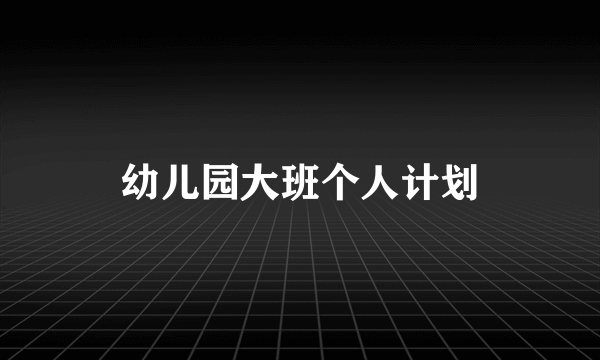 幼儿园大班个人计划